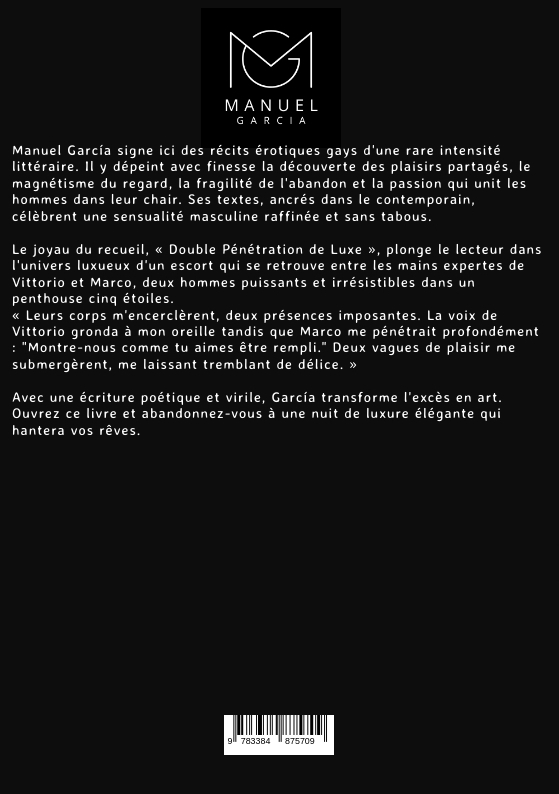 MANUEL
GARCIA

Manuel García signe ici des récits érotiques gays d'une rare intensité littéraire. Il y dépeint avec finesse la découverte des plaisirs partagés, le magnétisme du regard, la fragilité de l'abandon et la passion qui unit les hommes dans leur chair. Ses textes, ancrés dans le contemporain, célèbrent une sensualité masculine raffinée et sans tabous.

Le joyau du recueil, « Double Pénétration de Luxe », plonge le lecteur dans l'univers luxueux d'un escort qui se retrouve entre les mains expertes de Vittorio et Marco, deux hommes puissants et irrésistibles dans un penthouse cinq étoiles.
« Leurs corps m'encerclèrent, deux présences imposantes. La voix de Vittorio gronda à mon oreille tandis que Marco me pénétrait profondément : "Montre-nous comme tu aimes être rempli." Deux vagues de plaisir me submergèrent, me laissant tremblant de délice. »

Avec une écriture poétique et virile, García transforme l'excès en art. Ouvrez ce livre et abandonnez-vous à une nuit de luxure élégante qui hantera vos rêves.

9 783384 875709